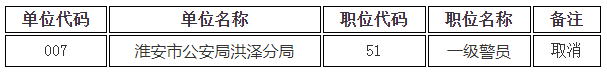 | 单位代码 | 单位名称 | 职位代码 | 职位名称 | 备注 |
|---|---|---|---|---|
| 007 | 淮安市公安局洪泽分局 | 51 | 一级警员 | 取消 |